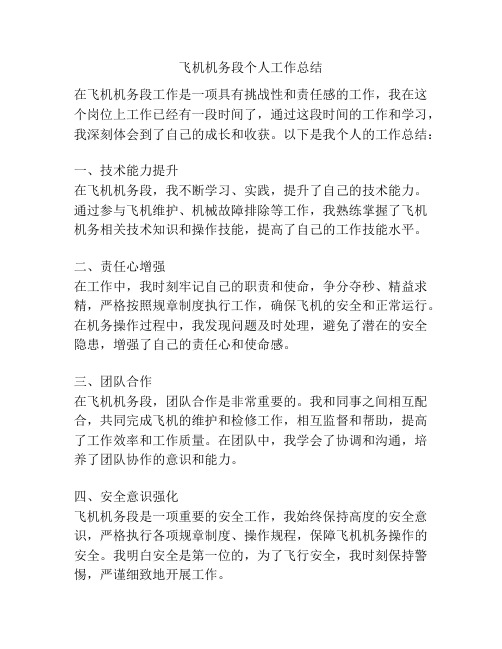 飞机机务段个人工作总结

在飞机机务段工作是一项具有挑战性和责任感的工作，我在这个岗位上工作已经有一段时间了，通过这段时间的工作和学习，我深刻体会到了自己的成长和收获。以下是我个人的工作总结：

一、技术能力提升
在飞机机务段，我不断学习、实践，提升了自己的技术能力。通过参与飞机维护、机械故障排除等工作，我熟练掌握了飞机机务相关技术知识和操作技能，提高了自己的工作技能水平。

二、责任心增强
在工作中，我时刻牢记自己的职责和使命，争分夺秒、精益求精，严格按照规章制度执行工作，确保飞机的安全和正常运行。在机务操作过程中，我发现问题及时处理，避免了潜在的安全隐患，增强了自己的责任心和使命感。

三、团队合作
在飞机机务段，团队合作是非常重要的。我和同事之间相互配合，共同完成飞机的维护和检修工作，相互监督和帮助，提高了工作效率和工作质量。在团队中，我学会了协调和沟通，培养了团队协作的意识和能力。

四、安全意识强化
飞机机务段是一项重要的安全工作，我始终保持高度的安全意识，严格执行各项规章制度、操作规程，保障飞机机务操作的安全。我明白安全是第一位的，为了飞行安全，我时刻保持警惕，严谨细致地开展工作。